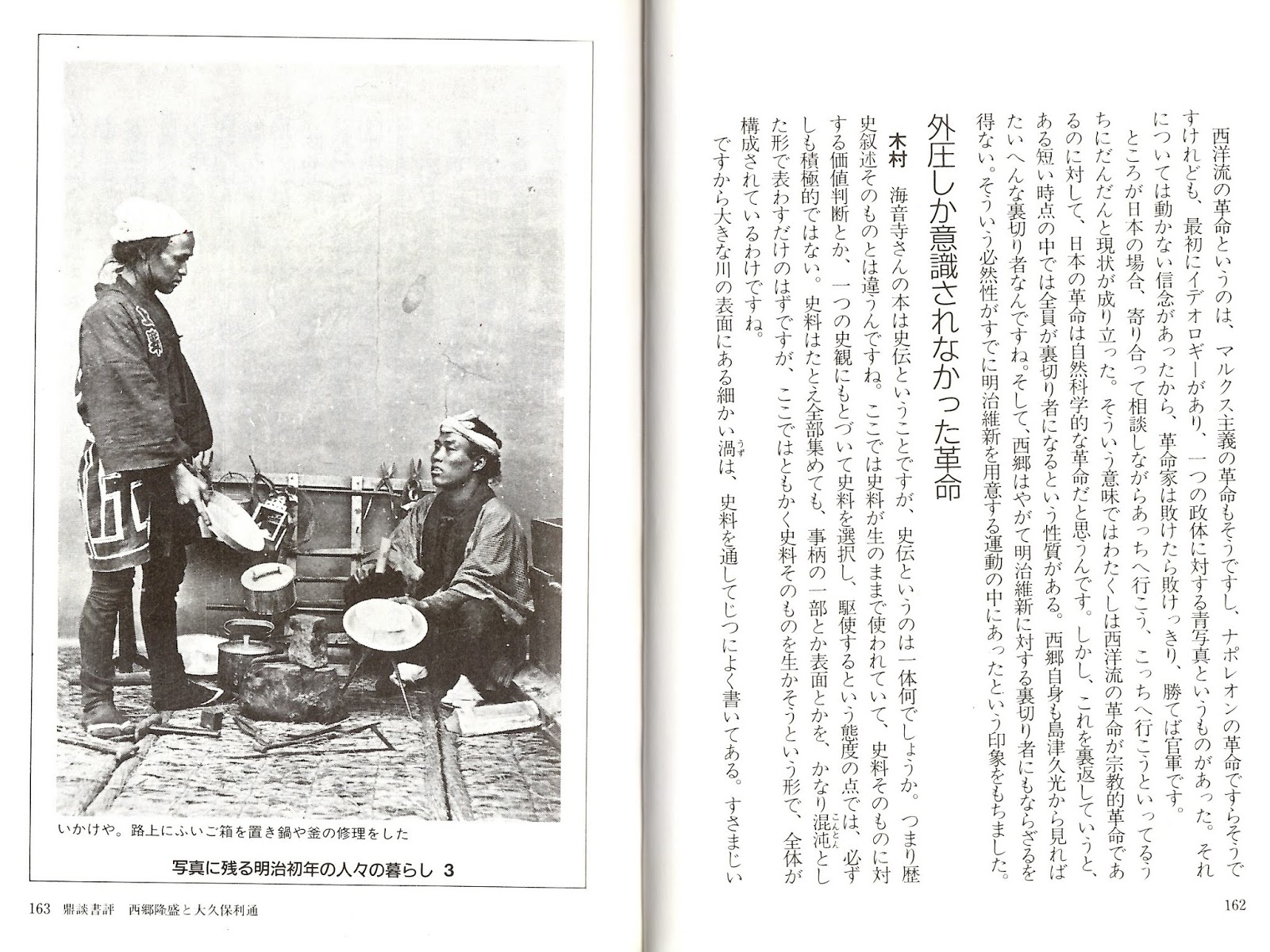 西洋流の革命というのは、マルクス主義の革命もそうですし、ナポレオンの革命ですらそうですけれども、最初にイデオロギーがあり、一つの政体に対する青写真というものがあった。それについては動かない信念があったから、革命家は敗けたら敗けっきり、勝てば官軍です。

ところが日本の場合、寄り合って相談しながらあっちへ行こう、こっちへ行こうといってるうちにだんだんと現状が成り立った。そういう意味ではわたくしは西洋流の革命が宗教的革命であるのに対して、日本の革命は自然科学的な革命だと思うんです。しかし、これを裏返していうと、ある短い時点の中では全員が裏切り者になるという性質がある。西郷自身も島津久光から見ればたいへんな裏切り者なんですね。そして、西郷はやがて明治維新に対する裏切り者にもならざるを得ない。そういう必然性がすでに明治維新を用意する運動の中にあったという印象をもちました。

外圧しか意識されなかった革命

木村　海音寺さんの本は史伝ということですが、史伝というのは一体何でしょうか。つまり歴史叙述そのものとは違うんですね。ここでは史料が生のままで使われていて、史料そのものに対する価値判断とか、一つの史観にもとづいて史料を選択し、駆使するという態度の点では、必ずしも積極的ではない。史料はたとえ全部集めても、事柄の一部とか表面とかを、かなり混沌とした形で表わすだけのはずですが、ここではともかく史料そのものを生かそうという形で、全体が構成されているわけですね。

ですから大きな川の表面にある細かい渦は、史料を通してじつによく書いてある。すさまじい

162

いかけや。路上にふいご箱を置き鍋や釜の修理をした

写真に残る明治初年の人々の暮らし 3

163　鼎談書評　西郷隆盛と大久保利通